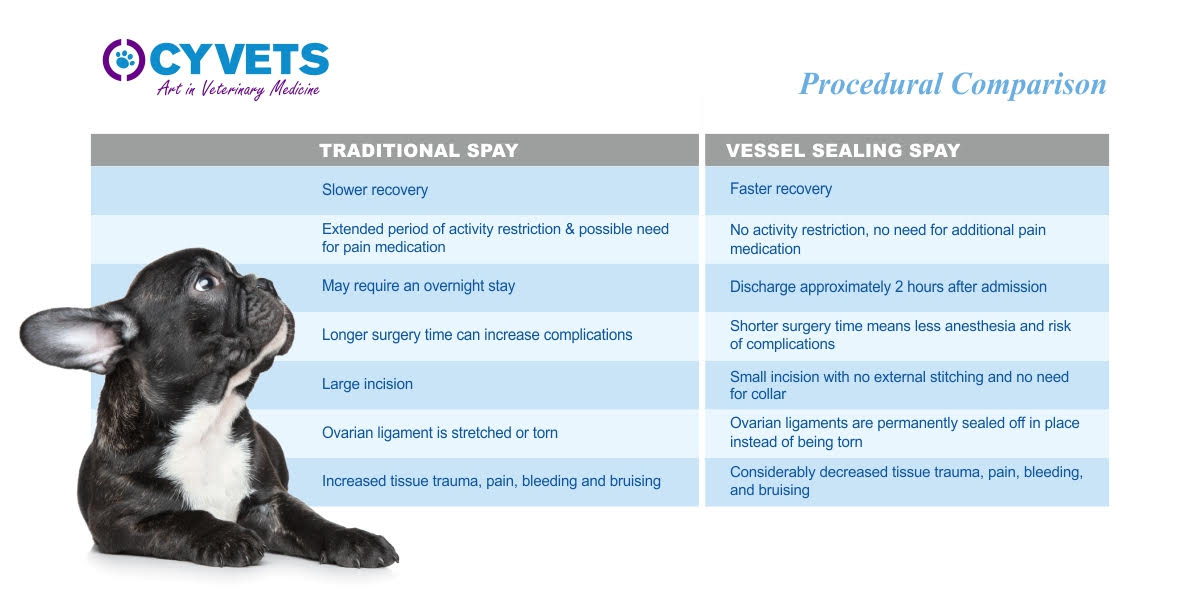 CYVETS
Art in Veterinary Medicine

Procedural Comparison

| TRADITIONAL SPAY | VESSEL SEALING SPAY |
|---|---|
| Slower recovery | Faster recovery |
| Extended period of activity restriction & possible need for pain medication | No activity restriction, no need for additional pain medication |
| May require an overnight stay | Discharge approximately 2 hours after admission |
| Longer surgery time can increase complications | Shorter surgery time means less anesthesia and risk of complications |
| Large incision | Small incision with no external stitching and no need for collar |
| Ovarian ligament is stretched or torn | Ovarian ligaments are permanently sealed off in place instead of being torn |
| Increased tissue trauma, pain, bleeding and bruising | Considerably decreased tissue trauma, pain, bleeding, and bruising |